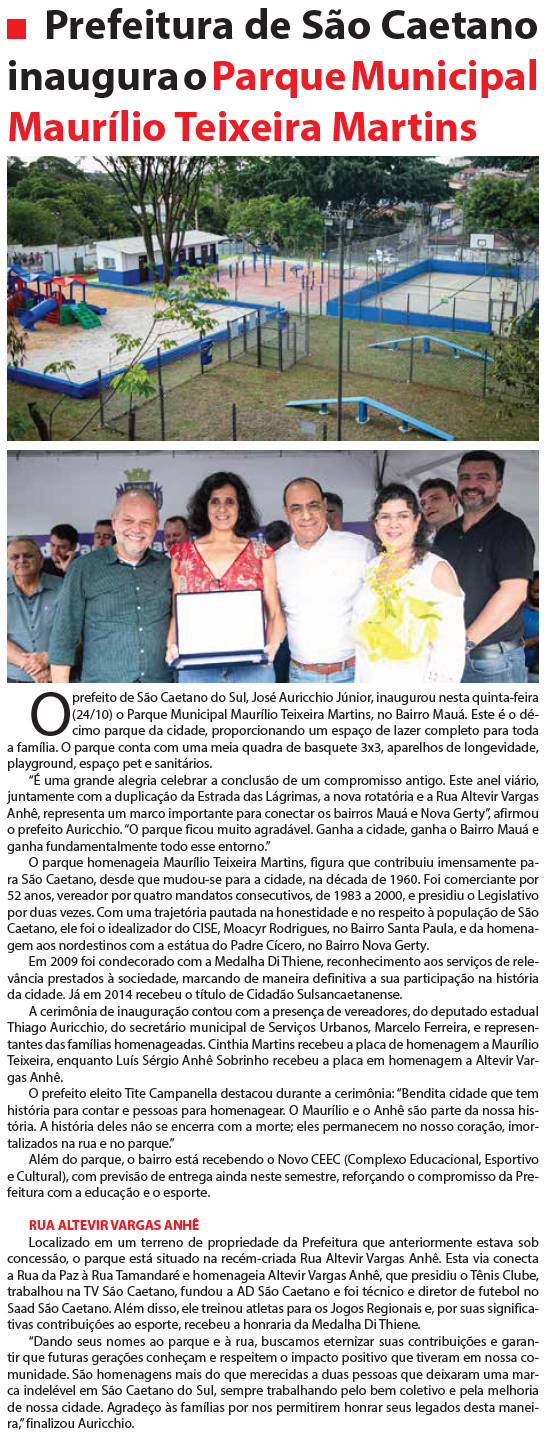 Prefeitura de São Caetano inaugura o Parque Municipal Maurílio Teixeira Martins

O prefeito de São Caetano do Sul, José Auricchio Júnior, inaugurou nesta quinta-feira (24/10) o Parque Municipal Maurílio Teixeira Martins, no Bairro Mauá. Este é o décimo parque da cidade, proporcionando um espaço de lazer completo para toda a família. O parque conta com uma meia quadra de basquete 3x3, aparelhos de longevidade, playground, espaço pet e sanitários.

"É uma grande alegria celebrar a conclusão de um compromisso antigo. Este anel viário, juntamente com a duplicação da Estrada das Lágrimas, a nova rotatória e a Rua Altevir Vargas Anhê, representa um marco importante para conectar os bairros Mauá e Nova Gerty", afirmou o prefeito Auricchio. "O parque ficou muito agradável. Ganha a cidade, ganha o Bairro Mauá e ganha fundamentalmente todo esse entorno."

O parque homenageia Maurílio Teixeira Martins, figura que contribuiu imensamente para São Caetano, desde que mudou-se para a cidade, na década de 1960. Foi comerciante por 52 anos, vereador por quatro mandatos consecutivos, de 1983 a 2000, e presidiu o Legislativo por duas vezes. Com uma trajetória pautada na honestidade e no respeito à população de São Caetano, ele foi o idealizador do CISE, Moacyr Rodrigues, no Bairro Santa Paula, e da homenagem aos nordestinos com a estátua do Padre Cícero, no Bairro Nova Gerty.

Em 2009 foi condecorado com a Medalha Di Thiene, reconhecimento aos serviços de relevância prestados à sociedade, marcando de maneira definitiva a sua participação na história da cidade. Já em 2014 recebeu o título de Cidadão Sulsancaetanense.

A cerimônia de inauguração contou com a presença de vereadores, do deputado estadual Thiago Auricchio, do secretário municipal de Serviços Urbanos, Marcelo Ferreira, e representantes das famílias homenageadas. Cinthia Martins recebeu a placa de homenagem a Maurílio Teixeira, enquanto Luís Sérgio Anhê Sobrinho recebeu a placa em homenagem a Altevir Vargas Anhê.

O prefeito eleito Tite Campanella destacou durante a cerimônia: "Bendita cidade que tem história para contar e pessoas para homenagear. O Maurílio e o Anhê são parte da nossa história. A história deles não se encerra com a morte; eles permanecem no nosso coração, imortalizados na rua e no parque."

Além do parque, o bairro está recebendo o Novo CEEC (Complexo Educacional, Esportivo e Cultural), com previsão de entrega ainda neste semestre, reforçando o compromisso da Prefeitura com a educação e o esporte.

RUA ALTEVIR VARGAS ANHÊ

Localizado em um terreno de propriedade da Prefeitura que anteriormente estava sob concessão, o parque está situado na recém-criada Rua Altevir Vargas Anhê. Esta via conecta a Rua da Paz à Rua Tamandaré e homenageia Altevir Vargas Anhê, que presidiu o Tênis Clube, trabalhou na TV São Caetano, fundou a AD São Caetano e foi técnico e diretor de futebol no Saad São Caetano. Além disso, ele treinou atletas para os Jogos Regionais e, por suas significativas contribuições ao esporte, recebeu a honraria da Medalha Di Thiene.

"Dando seus nomes ao parque e à rua, buscamos eternizar suas contribuições e garantir que futuras gerações conheçam e respeitem o impacto positivo que tiveram em nossa comunidade. São homenagens mais do que merecidas a duas pessoas que deixaram uma marca indelével em São Caetano do Sul, sempre trabalhando pelo bem coletivo e pela melhoria de nossa cidade. Agradeço às famílias por nos permitirem honrar seus legados desta maneira," finalizou Auricchio.